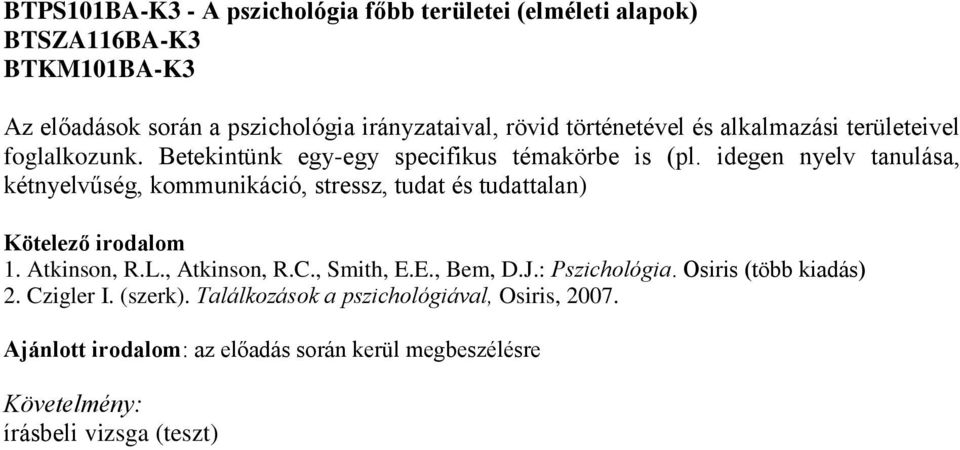 BTPS101BA-K3 - A pszichológia főbb területei (elméleti alapok)
BTSZA116BA-K3
BTKM101BA-K3

Az előadások során a pszichológia irányzataival, rövid történetével és alkalmazási területeivel foglalkozunk. Betekintünk egy-egy specifikus témakörbe is (pl. idegen nyelv tanulása, kétnyelvűség, kommunikáció, stressz, tudat és tudattalan)

Kötelező irodalom
1. Atkinson, R.L., Atkinson, R.C., Smith, E.E., Bem, D.J.: Pszichológia. Osiris (több kiadás)
2. Czigler I. (szerk). Találkozások a pszichológiával, Osiris, 2007.

Ajánlott irodalom: az előadás során kerül megbeszélésre

Követelmény:
írásbeli vizsga (teszt)